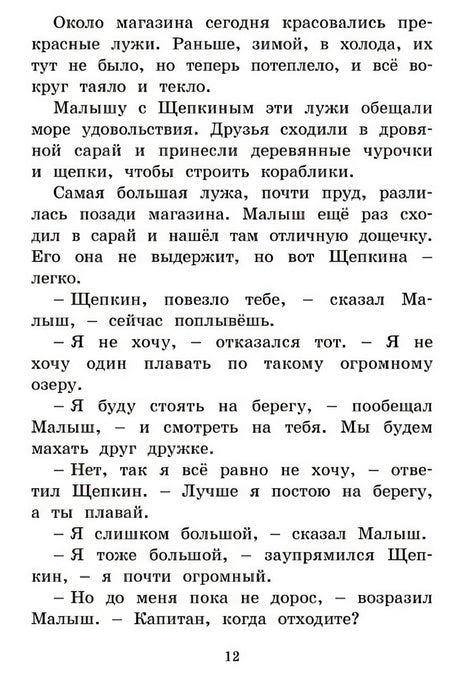 Около магазина сегодня красовались прекрасные лужи. Раньше, зимой, в холода, их тут не было, но теперь потеплело, и всё вокруг таяло и текло.

Малышу с Щепкиным эти лужи обещали море удовольствия. Друзья сходили в дровяной сарай и принесли деревянные чурочки и щепки, чтобы строить кораблики.

Самая большая лужа, почти пруд, разлилась позади магазина. Малыш ещё раз сходил в сарай и нашёл там отличную дощечку. Его она не выдержит, но вот Щепкина – легко.

– Щепкин, повезло тебе, – сказал Малыш, – сейчас поплывёшь.

– Я не хочу, – отказался тот. – Я не хочу один плавать по такому огромному озеру.

– Я буду стоять на берегу, – пообещал Малыш, – и смотреть на тебя. Мы будем махать друг дружке.

– Нет, так я всё равно не хочу, – ответил Щепкин. – Лучше я постою на берегу, а ты плавай.

– Я слишком большой, – сказал Малыш.

– Я тоже большой, – заупрямился Щепкин, – я почти огромный.

– Но до меня пока не дорос, – возразил Малыш. – Капитан, когда отходите?

12